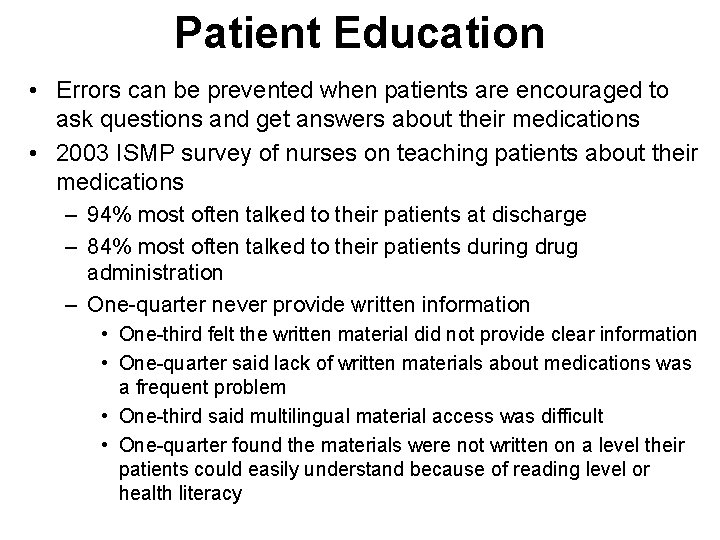 Patient Education

• Errors can be prevented when patients are encouraged to ask questions and get answers about their medications

• 2003 ISMP survey of nurses on teaching patients about their medications

– 94% most often talked to their patients at discharge

– 84% most often talked to their patients during drug administration

– One-quarter never provide written information

• One-third felt the written material did not provide clear information

• One-quarter said lack of written materials about medications was a frequent problem

• One-third said multilingual material access was difficult

• One-quarter found the materials were not written on a level their patients could easily understand because of reading level or health literacy